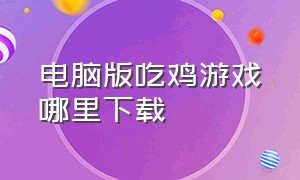 电脑版吃鸡游戏哪里下载